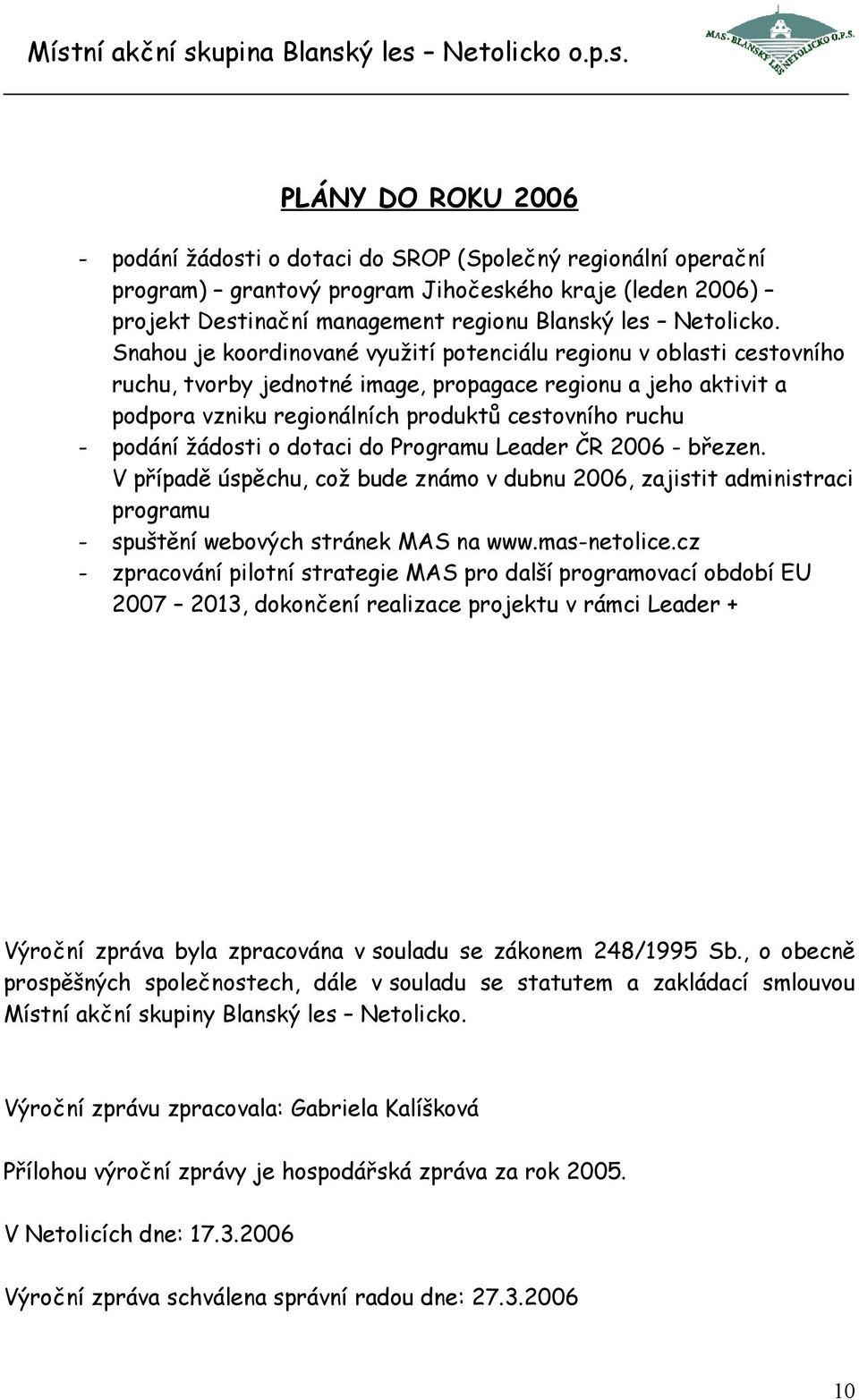 Místní akční skupina Blanský les – Netolicko o.p.s.

MAS - BLANSKÝ LES NETOLICKO O.P.S.

PLÁNY DO ROKU 2006

- podání žádosti o dotaci do SROP (Společný regionální operační program) – grantový program Jihočeského kraje (leden 2006) – projekt Destinační management regionu Blanský les – Netolicko. Snahou je koordinované využití potenciálu regionu v oblasti cestovního ruchu, tvorby jednotné image, propagace regionu a jeho aktivit a podpora vzniku regionálních produktů cestovního ruchu
- podání žádosti o dotaci do Programu Leader ČR 2006 - březen. V případě úspěchu, což bude známo v dubnu 2006, zajistit administraci programu
- spuštění webových stránek MAS na www.mas-netolice.cz
- zpracování pilotní strategie MAS pro další programovací období EU 2007 – 2013, dokončení realizace projektu v rámci Leader +

Výroční zpráva byla zpracována v souladu se zákonem 248/1995 Sb., o obecně prospěšných společnostech, dále v souladu se statutem a zakládací smlouvou Místní akční skupiny Blanský les – Netolicko.

Výroční zprávu zpracovala: Gabriela Kalíšková

Přílohou výroční zprávy je hospodářská zpráva za rok 2005.

V Netolicích dne: 17.3.2006

Výroční zpráva schválena správní radou dne: 27.3.2006

10